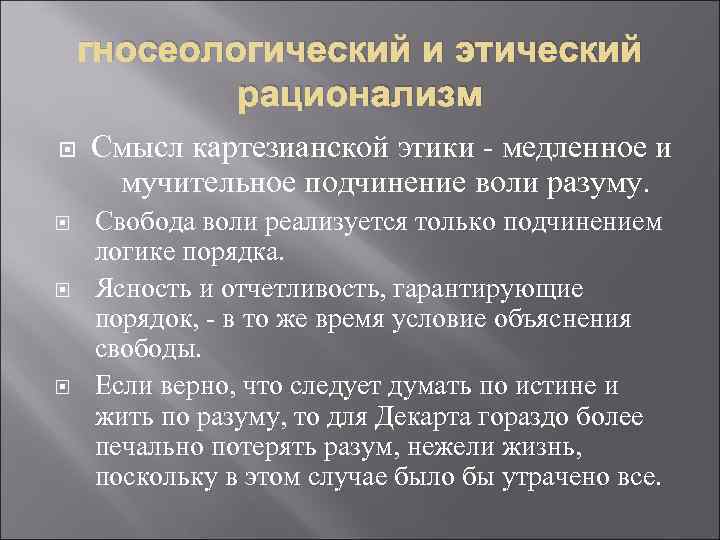 гносеологический и этический рационализм

Смысл картезианской этики - медленное и мучительное подчинение воли разуму.

Свобода воли реализуется только подчинением логике порядка.

Ясность и отчетливость, гарантирующие порядок, - в то же время условие объяснения свободы.

Если верно, что следует думать по истине и жить по разуму, то для Декарта гораздо более печально потерять разум, нежели жизнь, поскольку в этом случае было бы утрачено все.